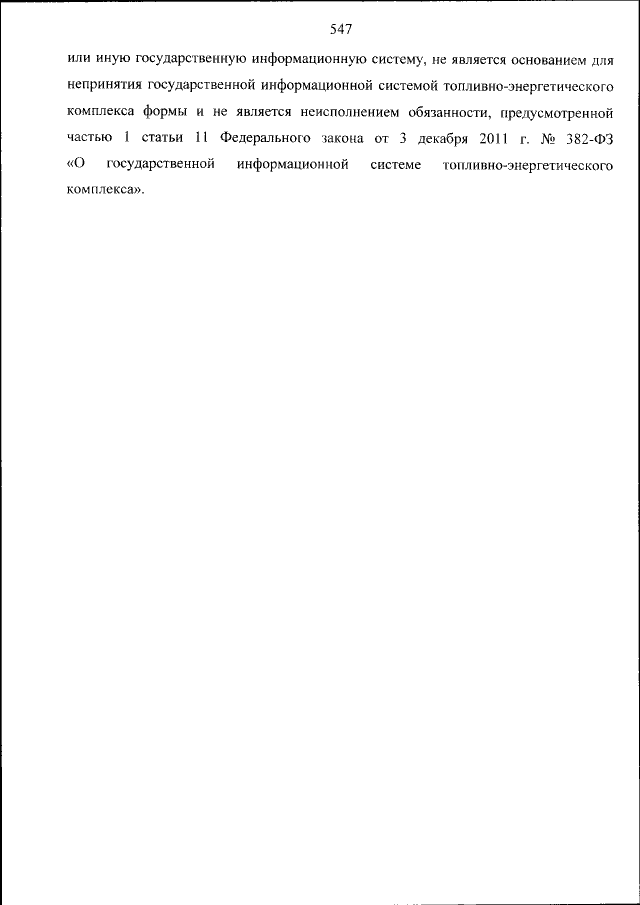 547

или иную государственную информационную систему, не является основанием для непринятия государственной информационной системой топливно-энергетического комплекса формы и не является неисполнением обязанности, предусмотренной частью 1 статьи 11 Федерального закона от 3 декабря 2011 г. № 382-ФЗ «О государственной информационной системе топливно-энергетического комплекса».